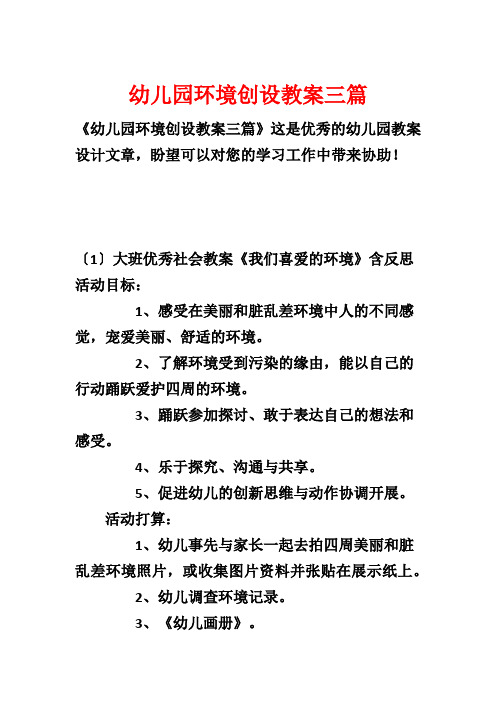 幼儿园环境创设教案三篇

《幼儿园环境创设教案三篇》这是优秀的幼儿园教案设计文章，盼望可以对您的学习工作中带来协助！

〔1〕大班优秀社会教案《我们喜爱的环境》含反思

活动目标：

1、感受在美丽和脏乱差环境中人的不同感觉，宠爱美丽、舒适的环境。

2、了解环境受到污染的缘由，能以自己的行动踊跃爱护四周的环境。

3、踊跃参加探讨、敢于表达自己的想法和感受。

4、乐于探究、沟通与共享。

5、促进幼儿的创新思维与动作协调开展。

活动打算：

1、幼儿事先与家长一起去拍四周美丽和脏乱差环境照片，或收集图片资料并张贴在展示纸上。

2、幼儿调查环境记录。

3、《幼儿画册》。